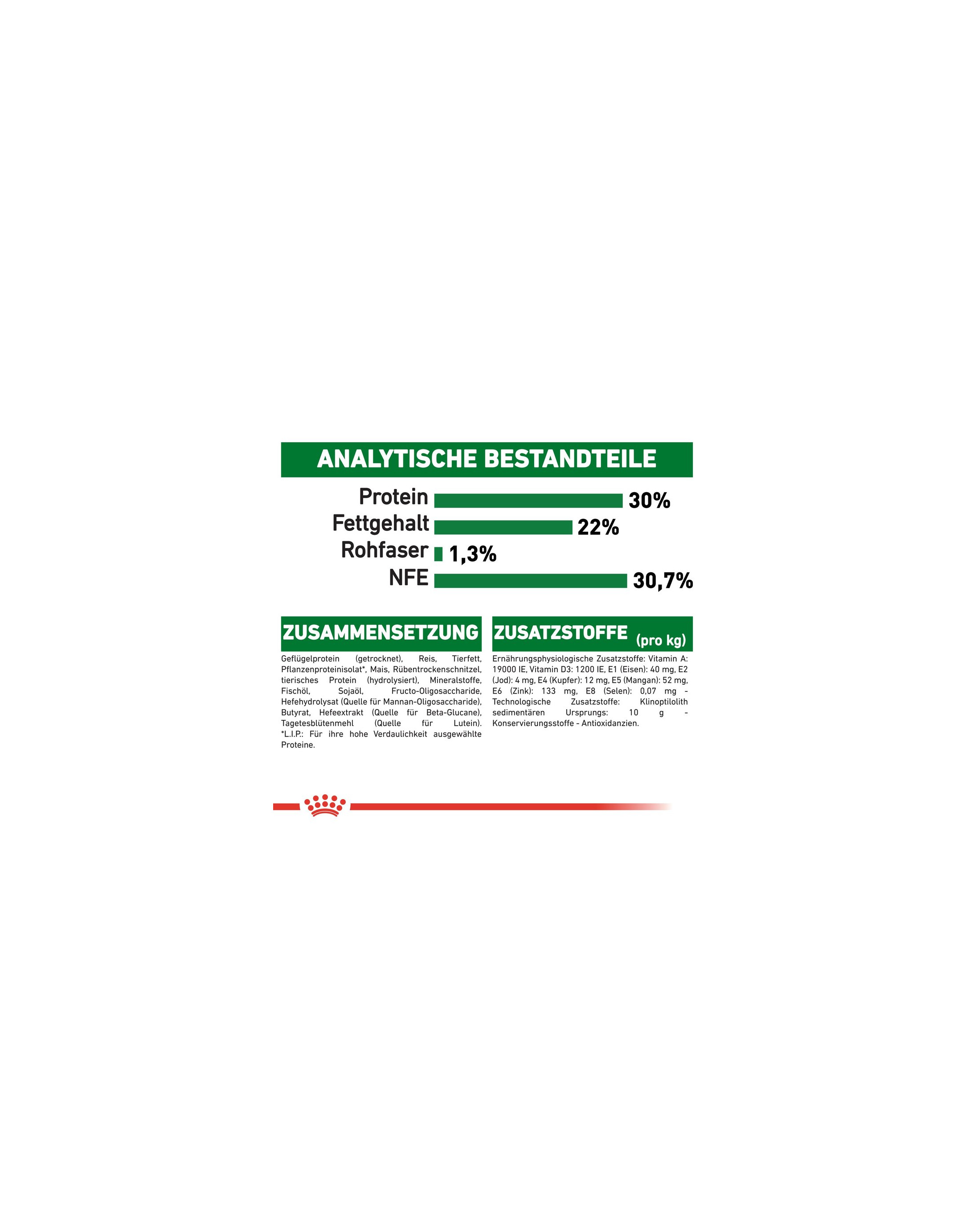 ANALYTISCHE BESTANDTEILE

Protein 30%
Fettgehalt 22%
Rohfaser 1,3%
NFE 30,7%

ZUSAMMENSETZUNG

Geflügelprotein (getrocknet), Reis, Tierfett, Pflanzenproteinisolat*, Mais, Rübentrockenschnitzel, tierisches Protein (hydrolysiert), Mineralstoffe, Fischöl, Sojaöl, Fructo-Oligosaccharide, Hefehydrolysat (Quelle für Mannan-Oligosaccharide), Butyrat, Hefeextrakt (Quelle für Beta-Glucane), Tagetesblütenmehl (Quelle für Lutein). *L.I.P.: Für ihre hohe Verdaulichkeit ausgewählte Proteine.

ZUSATZSTOFFE (pro kg)

Ernährungsphysiologische Zusatzstoffe: Vitamin A: 19000 IE, Vitamin D3: 1200 IE, E1 (Eisen): 40 mg, E2 (Jod): 4 mg, E4 (Kupfer): 12 mg, E5 (Mangan): 52 mg, E6 (Zink): 133 mg, E8 (Selen): 0,07 mg - Technologische Zusatzstoffe: Klinoptilolith sedimentären Ursprungs: 10 g - Konservierungsstoffe - Antioxidanzien.